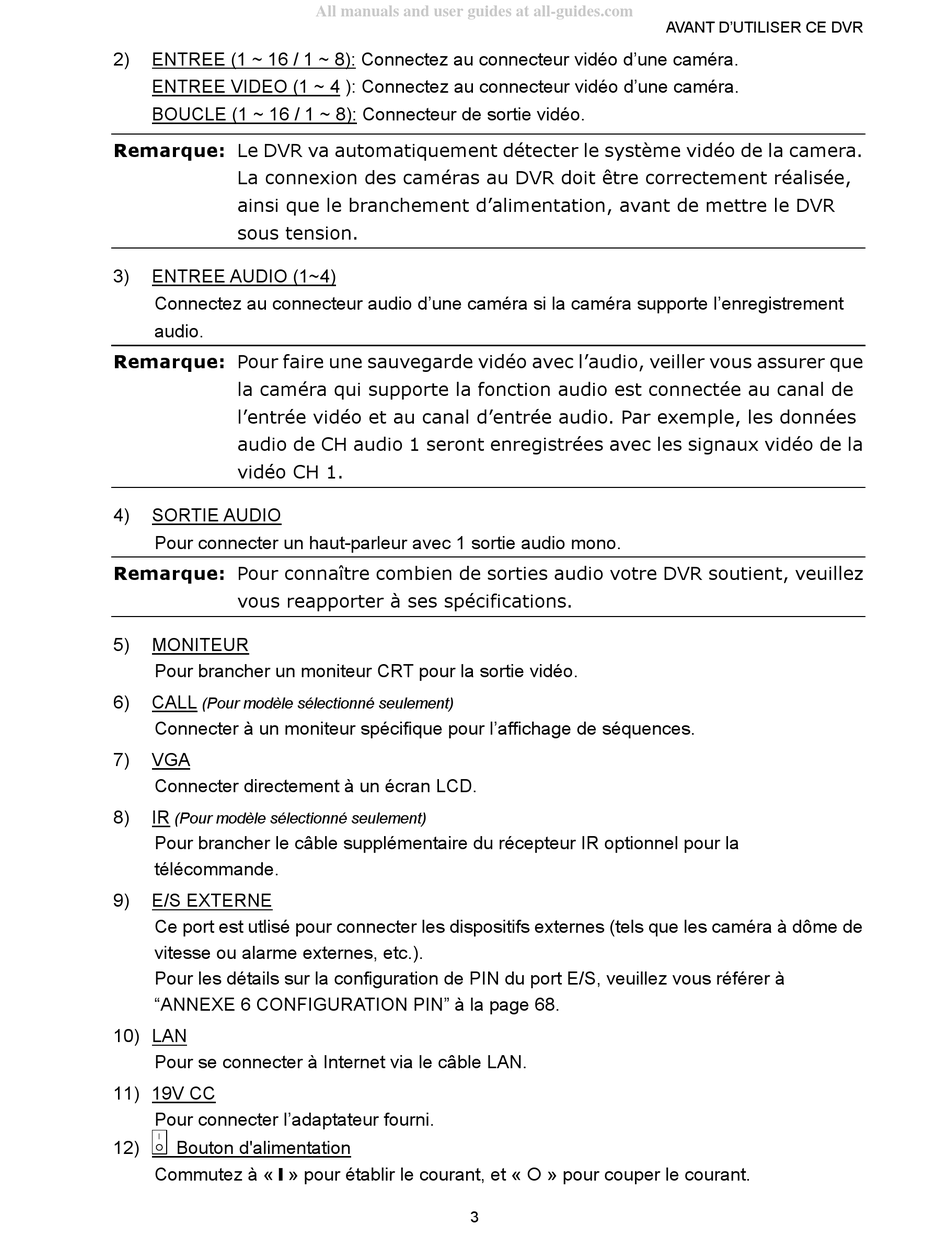 All manuals and user guides at all-guides.com

AVANT D'UTILISER CE DVR

2) ENTREE (1 ~ 16 / 1 ~ 8): Connectez au connecteur vidéo d'une caméra.
ENTREE VIDEO (1 ~ 4 ): Connectez au connecteur vidéo d'une caméra.
BOUCLE (1 ~ 16 / 1 ~ 8): Connecteur de sortie vidéo.

Remarque: Le DVR va automatiquement détecter le système vidéo de la camera. La connexion des caméras au DVR doit être correctement réalisée, ainsi que le branchement d'alimentation, avant de mettre le DVR sous tension.

3) ENTREE AUDIO (1~4)
Connectez au connecteur audio d'une caméra si la caméra supporte l'enregistrement audio.

Remarque: Pour faire une sauvegarde vidéo avec l'audio, veiller vous assurer que la caméra qui supporte la fonction audio est connectée au canal de l'entrée vidéo et au canal d'entrée audio. Par exemple, les données audio de CH audio 1 seront enregistrées avec les signaux vidéo de la vidéo CH 1.

4) SORTIE AUDIO
Pour connecter un haut-parleur avec 1 sortie audio mono.

Remarque: Pour connaître combien de sorties audio votre DVR soutient, veuillez vous reapporter à ses spécifications.

5) MONITEUR
Pour brancher un moniteur CRT pour la sortie vidéo.

6) CALL (Pour modèle sélectionné seulement)
Connecter à un moniteur spécifique pour l'affichage de séquences.

7) VGA
Connecter directement à un écran LCD.

8) IR (Pour modèle sélectionné seulement)
Pour brancher le câble supplémentaire du récepteur IR optionnel pour la télécommande.

9) E/S EXTERNE
Ce port est utlisé pour connecter les dispositifs externes (tels que les caméra à dôme de vitesse ou alarme externes, etc.).
Pour les détails sur la configuration de PIN du port E/S, veuillez vous référer à "ANNEXE 6 CONFIGURATION PIN" à la page 68.

10) LAN
Pour se connecter à Internet via le câble LAN.

11) 19V CC
Pour connecter l'adaptateur fourni.

12) Bouton d'alimentation
Commutez à « I » pour établir le courant, et « O » pour couper le courant.

3